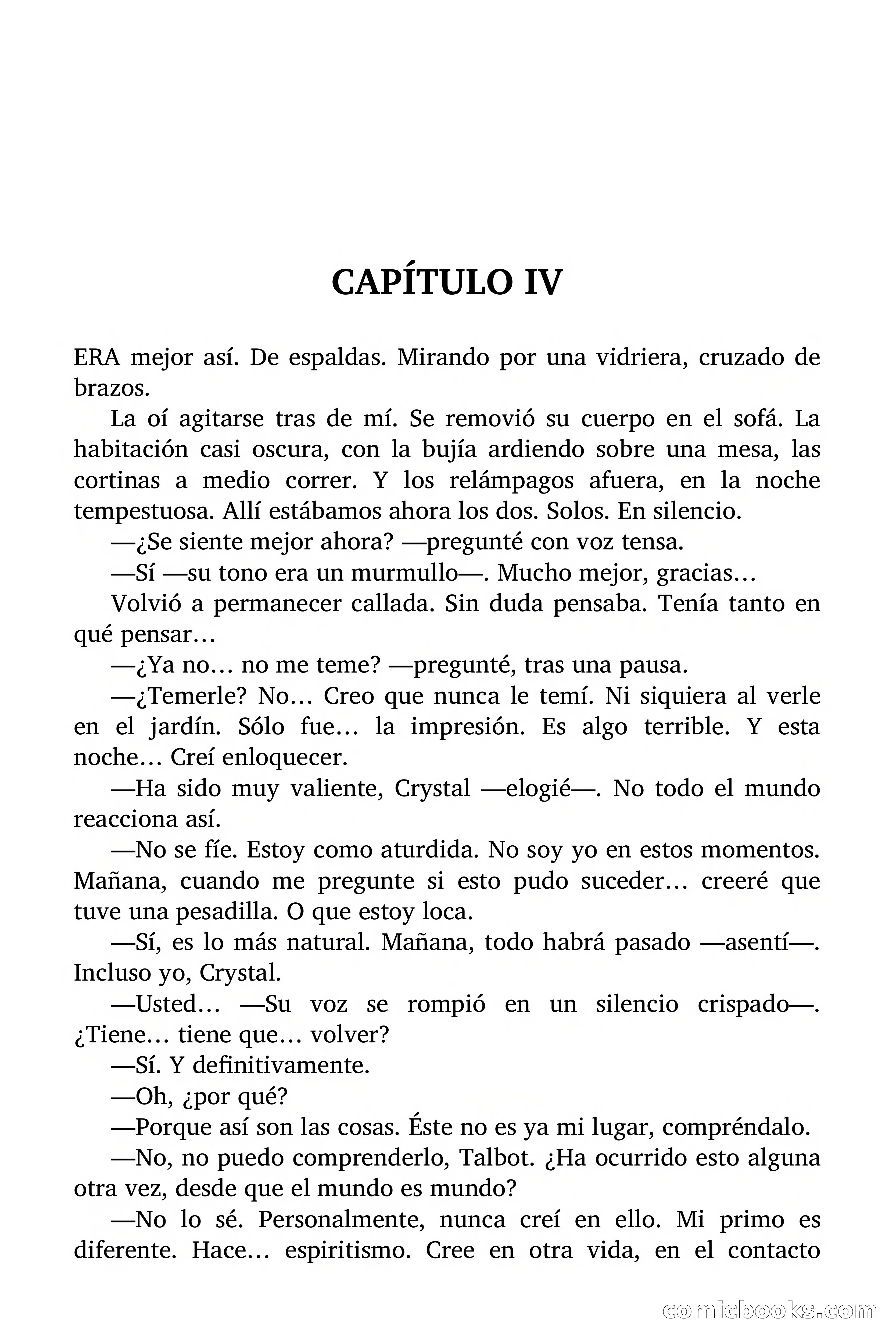 CAPÍTULO IV

ERA mejor así. De espaldas. Mirando por una vidriera, cruzado de brazos.

La oí agitarse tras de mí. Se removió su cuerpo en el sofá. La habitación casi oscura, con la bujía ardiendo sobre una mesa, las cortinas a medio correr. Y los relámpagos afuera, en la noche tempestuosa. Allí estábamos ahora los dos. Solos. En silencio.

—¿Se siente mejor ahora? —pregunté con voz tensa.

—Sí —su tono era un murmullo—. Mucho mejor, gracias…

Volvió a permanecer callada. Sin duda pensaba. Tenía tanto en qué pensar…

—¿Ya no… no me teme? —pregunté, tras una pausa.

—¿Temerle? No… Creo que nunca le temí. Ni siquiera al verle en el jardín. Sólo fue… la impresión. Es algo terrible. Y esta noche… Creí enloquecer.

—Ha sido muy valiente, Crystal —elogié—. No todo el mundo reacciona así.

—No se fíe. Estoy como aturdida. No soy yo en estos momentos. Mañana, cuando me pregunte si esto pudo suceder… creeré que tuve una pesadilla. O que estoy loca.

—Sí, es lo más natural. Mañana, todo habrá pasado —asentí—. Incluso yo, Crystal.

—Usted… —Su voz se rompió en un silencio crispado—. ¿Tiene… tiene que… volver?

—Sí. Y definitivamente.

—Oh, ¿por qué?

—Porque así son las cosas. Éste no es ya mi lugar, compréndalo.

—No, no puedo comprenderlo, Talbot. ¿Ha ocurrido esto alguna otra vez, desde que el mundo es mundo?

—No lo sé. Personalmente, nunca creí en ello. Mi primo es diferente. Hace… espiritismo. Cree en otra vida, en el contacto

comicbooks.com